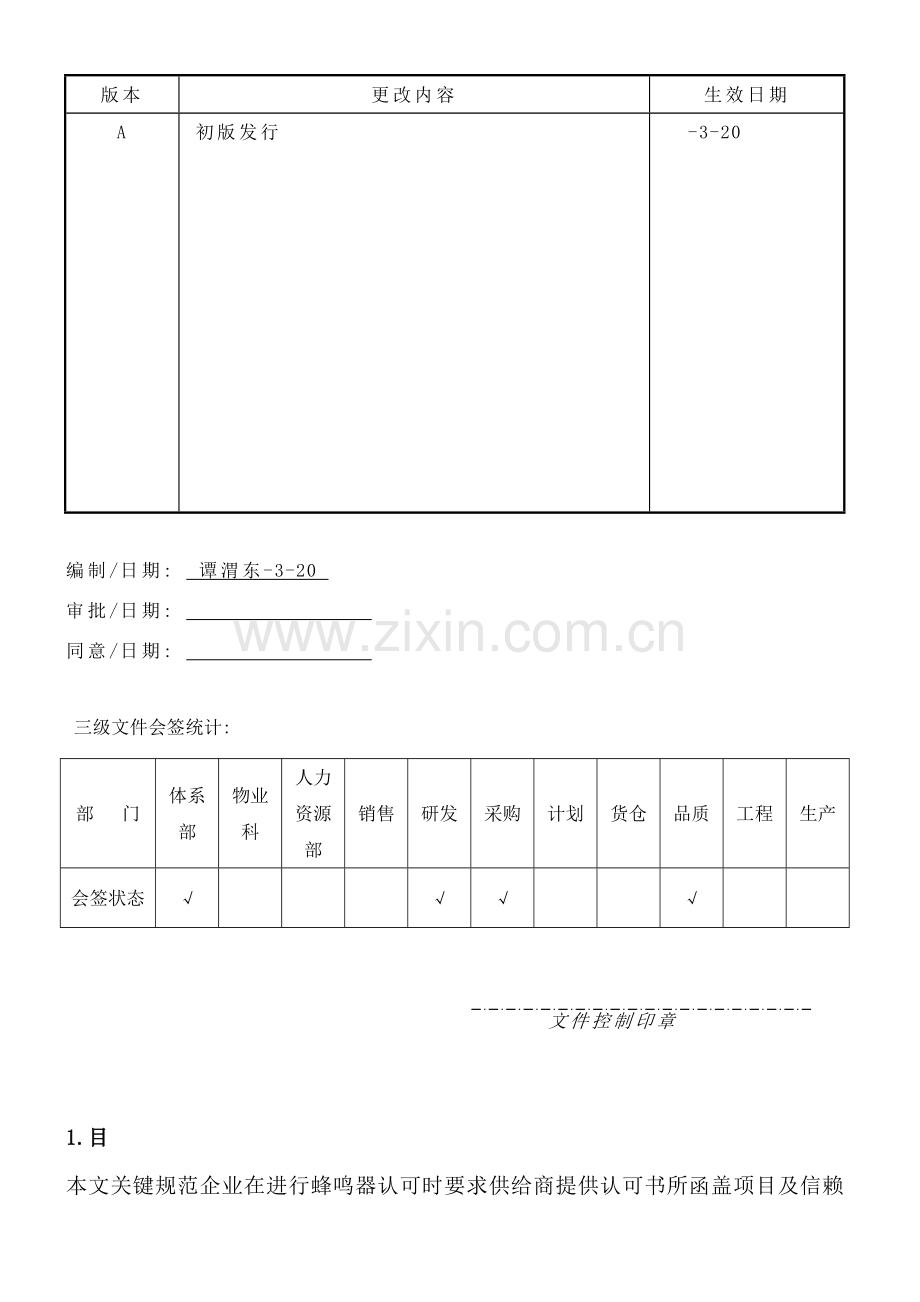 | 版本 | 更改内容 | 生效日期 |
|---|---|---|
| A | 初版发行 | -3-20 |

编制/日期： 谭渭东-3-20

审批/日期：

同意/日期：

www.zixin.com.cn

三级文件会签统计：

| 部　门 | 体系部 | 物业科 | 人力资源部 | 销售 | 研发 | 采购 | 计划 | 货仓 | 品质 | 工程 | 生产 |
|---|---|---|---|---|---|---|---|---|---|---|---|
| 会签状态 | √ | | | | √ | √ | | | √ | | |

文件控制印章

1.目

本文关键规范企业在进行蜂鸣器认可时要求供给商提供认可书所函盖项目及信赖